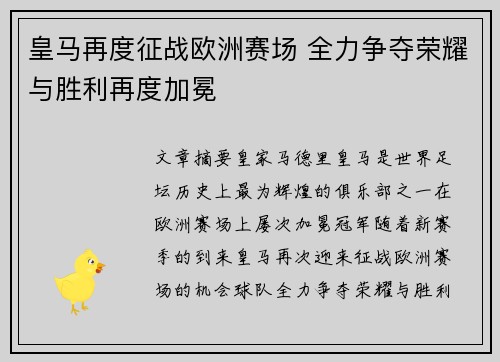 皇马再度征战欧洲赛场 全力争夺荣耀与胜利再度加冕

文章摘要皇家马德里皇马是世界足坛历史上最为辉煌的俱乐部之一在欧洲赛场上屡次加冕冠军随着新赛季的到来皇马再次迎来征战欧洲赛场的机会球队全力争夺荣耀与胜利